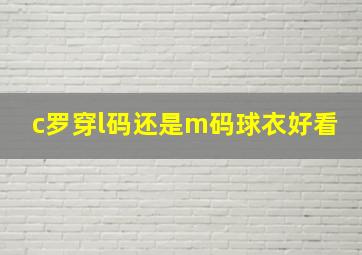 c罗穿l码还是m码球衣好看